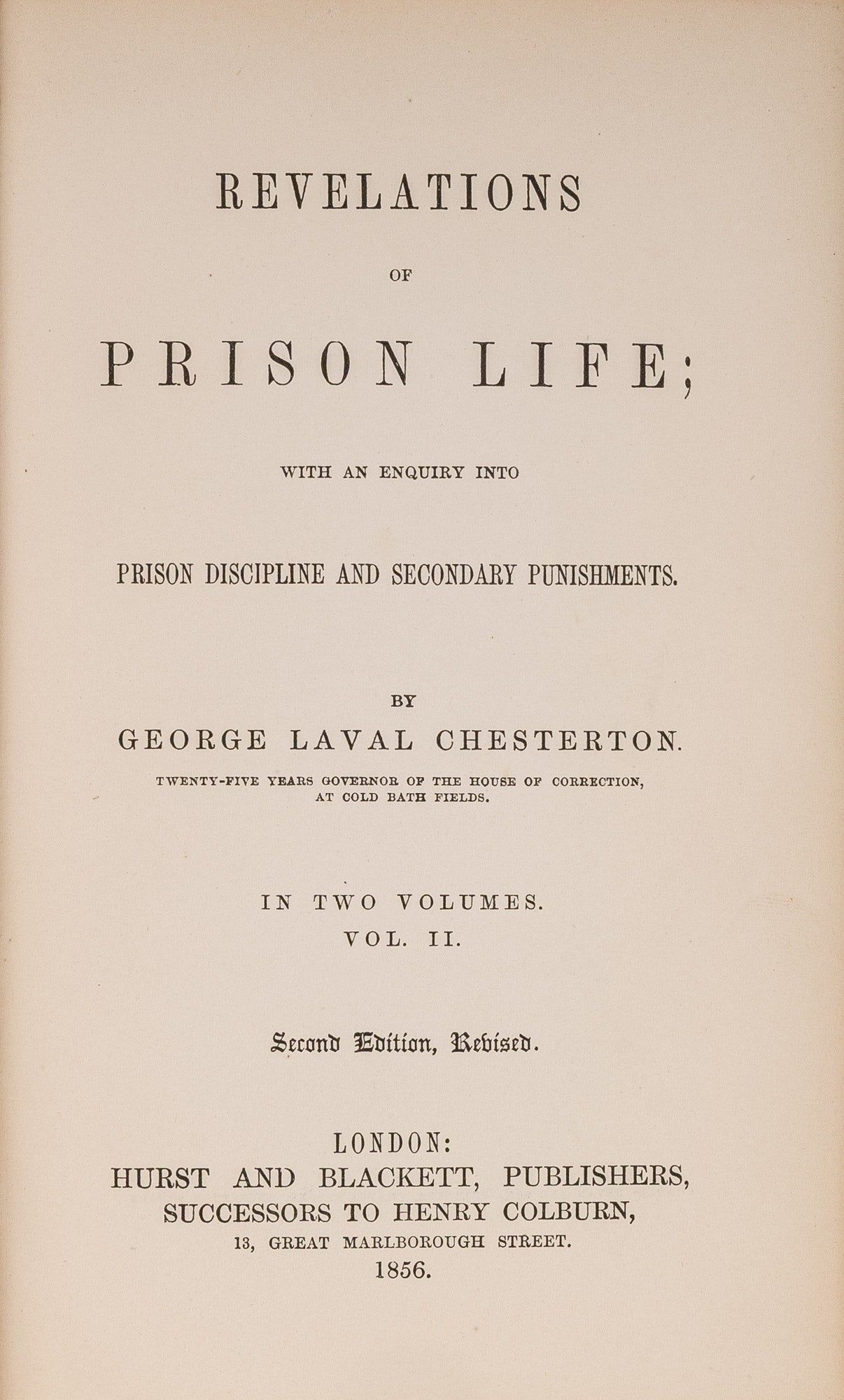 REVELATIONS

OF

PRISON LIFE;

WITH AN ENQUIRY INTO

PRISON DISCIPLINE AND SECONDARY PUNISHMENTS.

BY

GEORGE LAVAL CHESTERTON.

TWENTY-FIVE YEARS GOVERNOR OF THE HOUSE OF CORRECTION,
AT COLD BATH FIELDS.

IN TWO VOLUMES.
VOL. II.

Second Edition, Revised.

LONDON:
HURST AND BLACKETT, PUBLISHERS,
SUCCESSORS TO HENRY COLBURN,
13, GREAT MARLBOROUGH STREET.
1856.